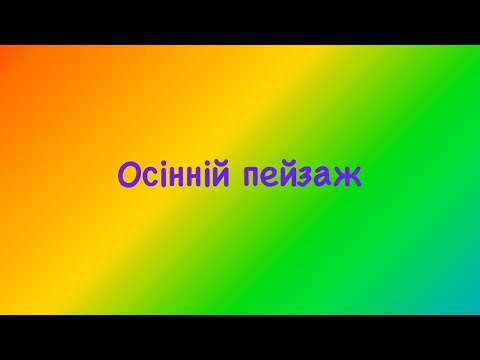 Осінній пейзаж